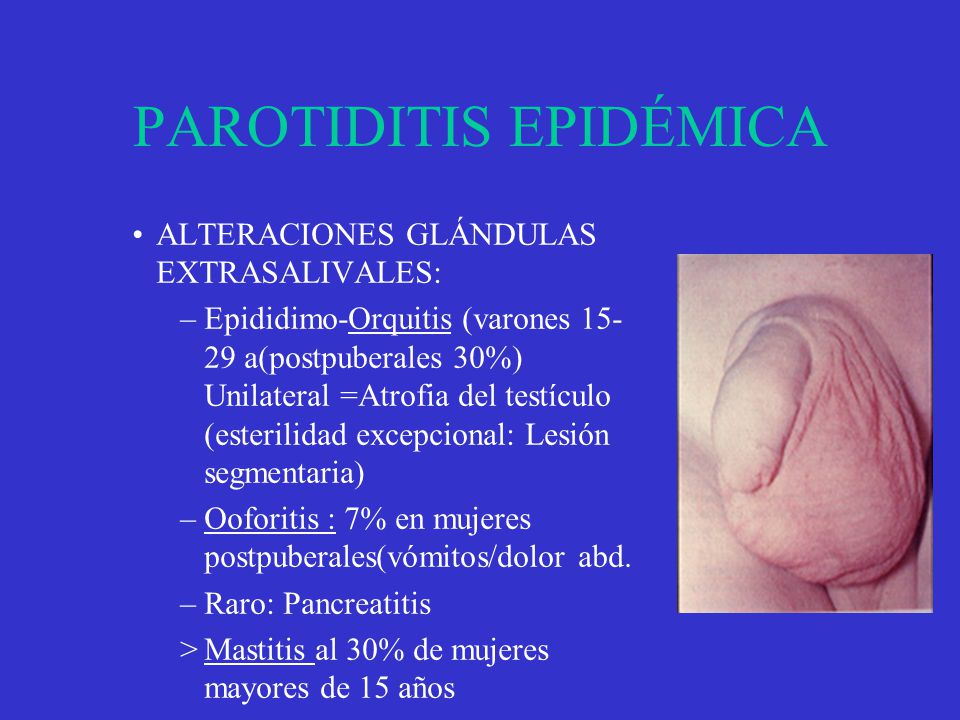 PAROTIDITIS EPIDÉMICA

• ALTERACIONES GLÁNDULAS EXTRASALIVALES:

– Epididimo-Orquitis (varones 15-29 a(postpuberales 30%) Unilateral =Atrofia del testículo (esterilidad excepcional: Lesión segmentaria)

– Ooforitis : 7% en mujeres postpuberales(vómitos/dolor abd.

– Raro: Pancreatitis

> Mastitis al 30% de mujeres mayores de 15 años